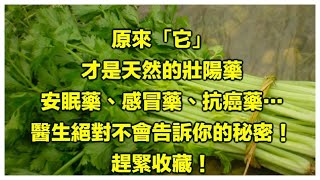 原來「它」
才是天然的壯陽藥
安眠藥、感冒藥、抗癌藥…
醫生絕對不會告訴你的秘密！
趕緊收藏！